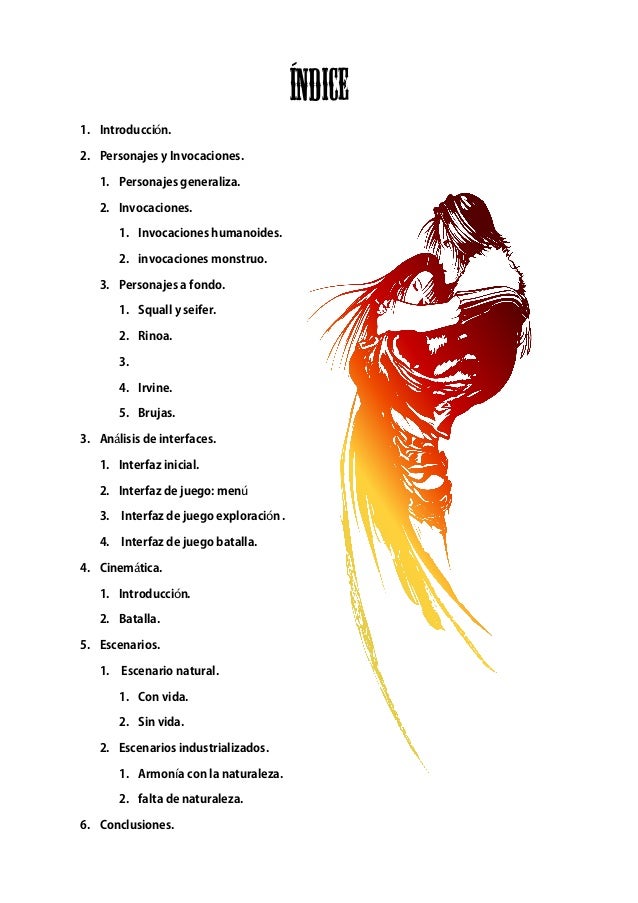 ÍNDICE

1. Introducción.

2. Personajes y Invocaciones.

1. Personajes generaliza.

2. Invocaciones.

1. Invocaciones humanoides.

2. invocaciones monstruo.

3. Personajes a fondo.

1. Squall y seifer.

2. Rinoa.

3.

4. Irvine.

5. Brujas.

3. Análisis de interfaces.

1. Interfaz inicial.

2. Interfaz de juego: menú

3. Interfaz de juego exploración.

4. Interfaz de juego batalla.

4. Cinemática.

1. Introducción.

2. Batalla.

5. Escenarios.

1. Escenario natural.

1. Con vida.

2. Sin vida.

2. Escenarios industrializados.

1. Armonía con la naturaleza.

2. falta de naturaleza.

6. Conclusiones.